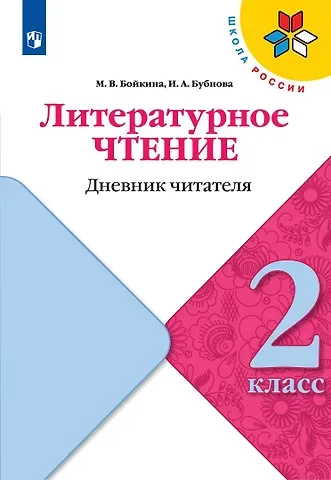 ШКОЛА РОССИИ

М. В. Бойкина, И. А. Бубнова

Литературное ЧТЕНИЕ

Дневник читателя

2 класс